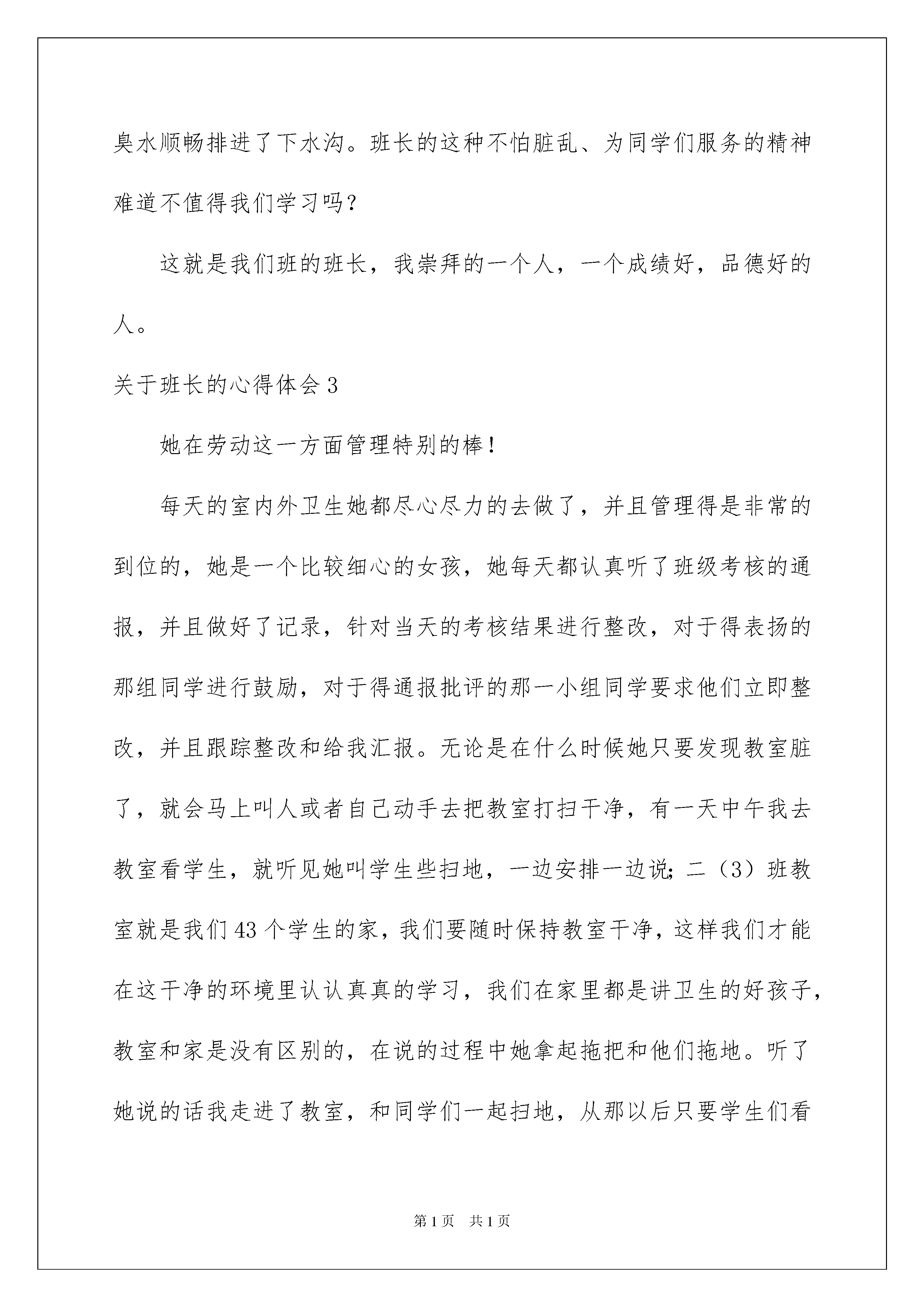 臭水顺畅排进了下水沟。班长的这种不怕脏乱、为同学们服务的精神难道不值得我们学习吗?

这就是我们班的班长，我崇拜的一个人，一个成绩好，品德好的人。

关于班长的心得体会 3

她在劳动这一方面管理特别的棒!

每天的室内外卫生她都尽心尽力的去做了，并且管理得是非常的到位的，她是一个比较细心的女孩，她每天都认真听了班级考核的通报，并且做好了记录，针对当天的考核结果进行整改，对于得表扬的那组同学进行鼓励，对于得通报批评的那一小组同学要求他们立即整改，并且跟踪整改和给我汇报。无论是在什么时候她只要发现教室脏了，就会马上叫人或者自己动手去把教室打扫干净，有一天中午我去教室看学生，就听见她叫学生些扫地，一边安排一边说;二（3）班教室就是我们 43 个学生的家，我们要随时保持教室干净，这样我们才能在这干净的环境里认认真真的学习，我们在家里都是讲卫生的好孩子，教室和家是没有区别的，在说的过程中她拿起拖把和他们拖地。听了她说的话我走进了教室，和同学们一起扫地，从那以后只要学生们看

第 1 页　共 1 页